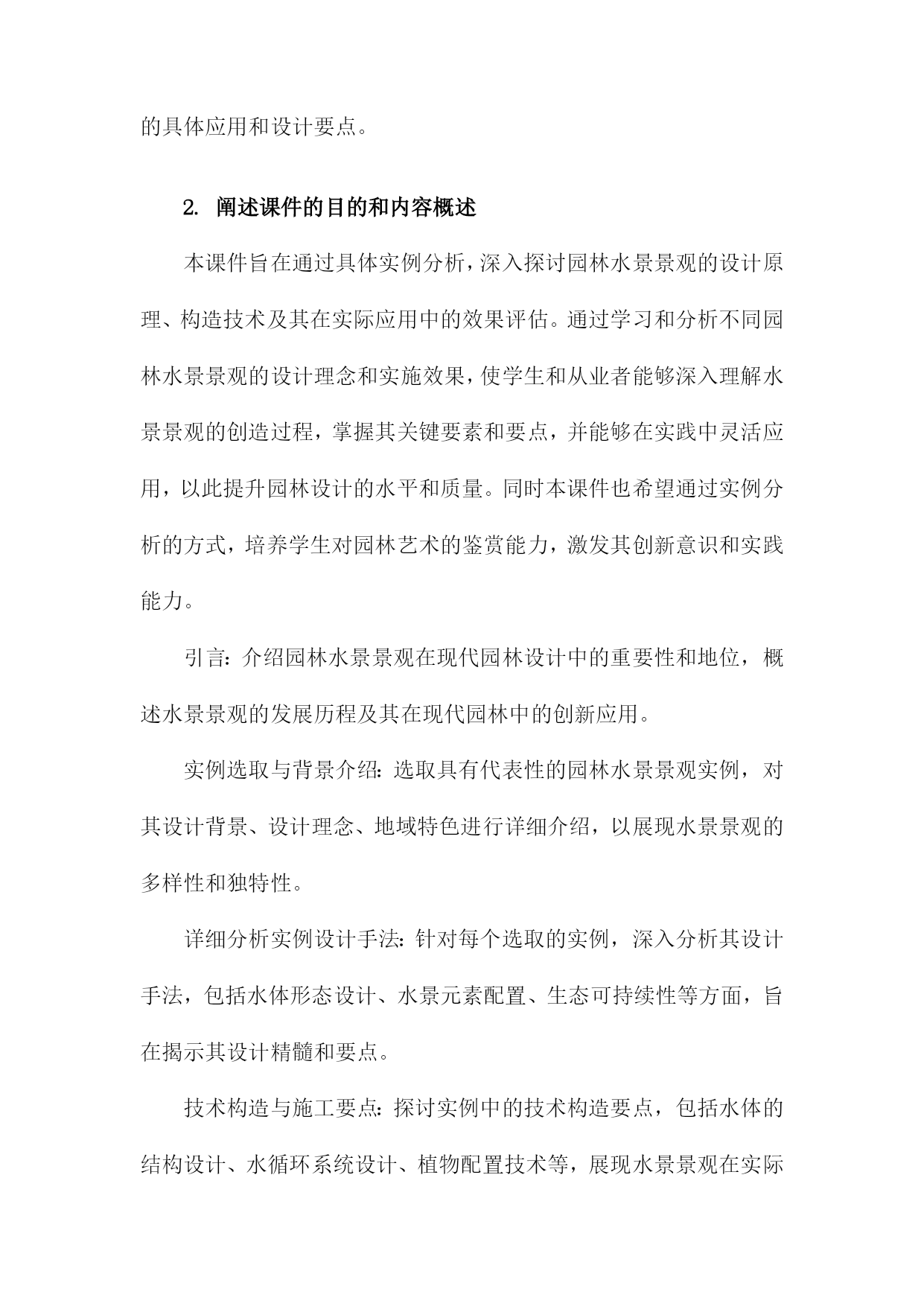 的具体应用和设计要点。

2. 阐述课件的目的和内容概述

本课件旨在通过具体实例分析，深入探讨园林水景景观的设计原理、构造技术及其在实际应用中的效果评估。通过学习和分析不同园林水景景观的设计理念和实施效果，使学生和从业者能够深入理解水景景观的创造过程，掌握其关键要素和要点，并能够在实践中灵活应用，以此提升园林设计的水平和质量。同时本课件也希望通过实例分析的方式，培养学生对园林艺术的鉴赏能力，激发其创新意识和实践能力。

引言：介绍园林水景景观在现代园林设计中的重要性和地位，概述水景景观的发展历程及其在现代园林中的创新应用。

实例选取与背景介绍：选取具有代表性的园林水景景观实例，对其设计背景、设计理念、地域特色进行详细介绍，以展现水景景观的多样性和独特性。

详细分析实例设计手法：针对每个选取的实例，深入分析其设计手法，包括水体形态设计、水景元素配置、生态可持续性等方面，旨在揭示其设计精髓和要点。

技术构造与施工要点：探讨实例中的技术构造要点，包括水体的结构设计、水循环系统设计、植物配置技术等，展现水景景观在实际